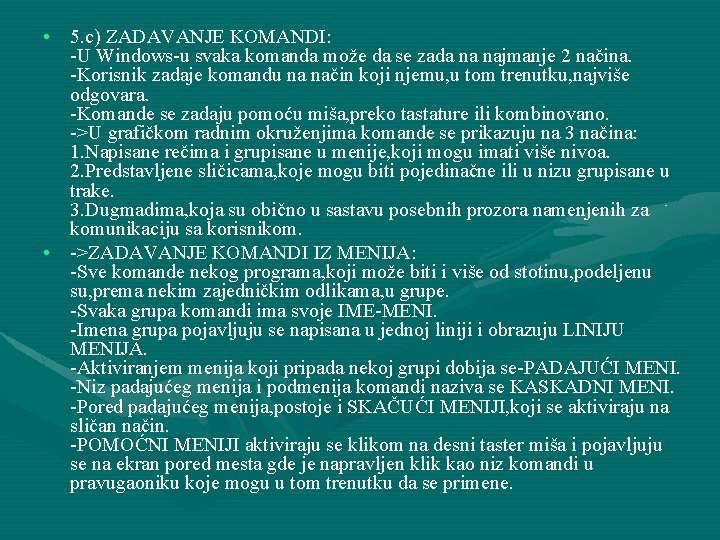 • 5.c) ZADAVANJE KOMANDI:
-U Windows-u svaka komanda može da se zada na najmanje 2 načina.
-Korisnik zadaje komandu na način koji njemu,u tom trenutku,najviše odgovara.
-Komande se zadaju pomoću miša,preko tastature ili kombinovano.
->U grafičkom radnim okruženjima komande se prikazuju na 3 načina:
1.Napisane rečima i grupisane u menije,koji mogu imati više nivoa.
2.Predstavljene sličicama,koje mogu biti pojedinačne ili u nizu grupisane u trake.
3.Dugmadima,koja su obično u sastavu posebnih prozora namenjenih za komunikaciju sa korisnikom.

• ->ZADAVANJE KOMANDI IZ MENIJA:
-Sve komande nekog programa,koji može biti i više od stotinu,podeljenu su,prema nekim zajedničkim odlikama,u grupe.
-Svaka grupa komandi ima svoje IME-MENI.
-Imena grupa pojavljuju se napisana u jednoj liniji i obrazuju LINIJU MENIJA.
-Aktiviranjem menija koji pripada nekoj grupi dobija se-PADAJUĆI MENI.
-Niz padajućeg menija i podmenija komandi naziva se KASKADNI MENI.
-Pored padajućeg menija,postoje i SKAČUĆI MENIJI,koji se aktiviraju na sličan način.
-POMOĆNI MENIJI aktiviraju se klikom na desni taster miša i pojavljuju se na ekran pored mesta gde je napravljen klik kao niz komandi u pravugaoniku koje mogu u tom trenutku da se primene.